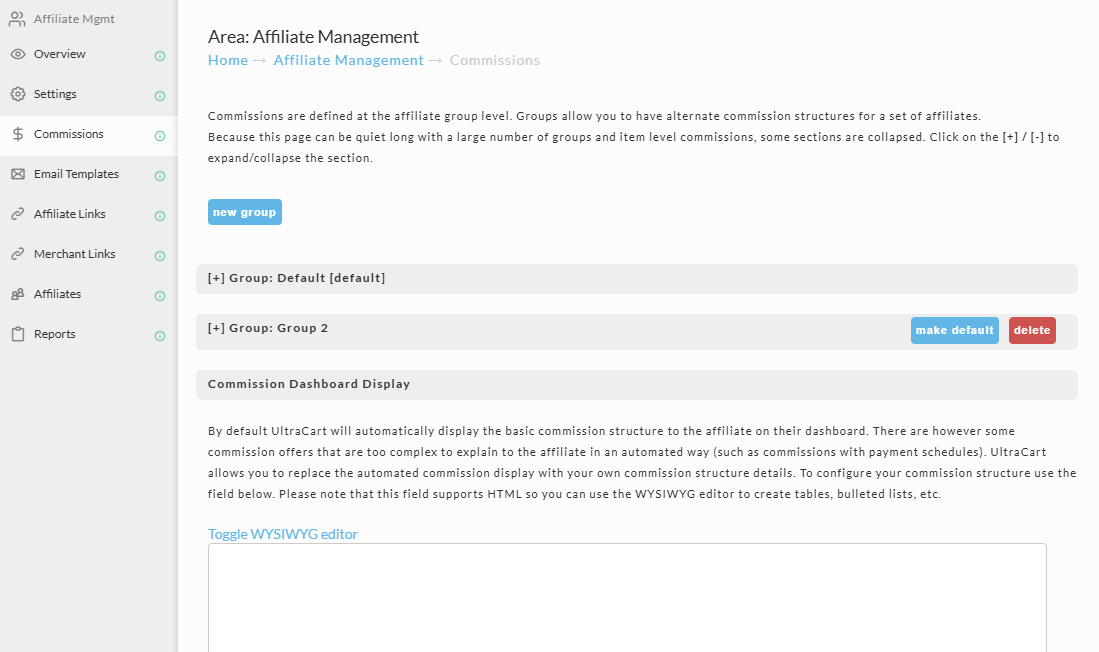 Affiliate Mgmt
Overview
Settings
Commissions
Email Templates
Affiliate Links
Merchant Links
Affiliates
Reports

Area: Affiliate Management
Home → Affiliate Management → Commissions

Commissions are defined at the affiliate group level. Groups allow you to have alternate commission structures for a set of affiliates.
Because this page can be quiet long with a large number of groups and item level commissions, some sections are collapsed. Click on the [+] / [-] to expand/collapse the section.

new group

[+] Group: Default [default]

[+] Group: Group 2
make default
delete

Commission Dashboard Display

By default UltraCart will automatically display the basic commission structure to the affiliate on their dashboard. There are however some commission offers that are too complex to explain to the affiliate in an automated way (such as commissions with payment schedules). UltraCart allows you to replace the automated commission display with your own commission structure details. To configure your commission structure use the field below. Please note that this field supports HTML so you can use the WYSIWYG editor to create tables, bulleted lists, etc.

Toggle WYSIWYG editor